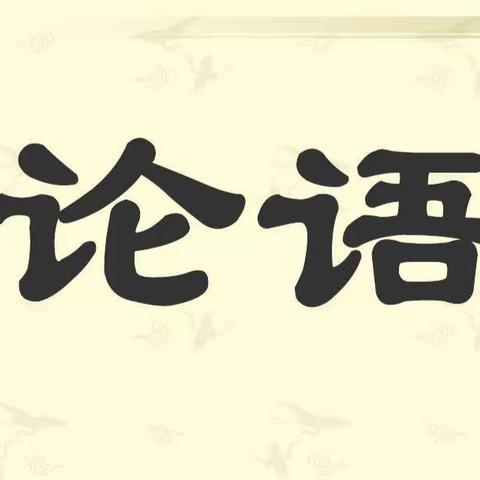 论语